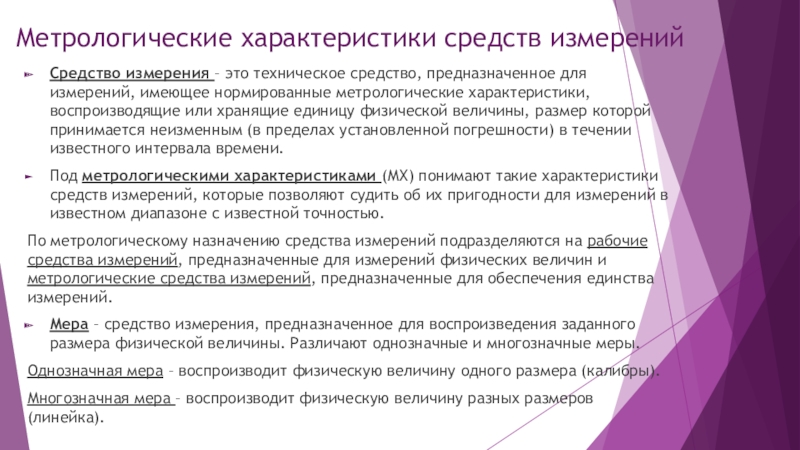 Метрологические характеристики средств измерений

Средство измерения – это техническое средство, предназначенное для измерений, имеющее нормированные метрологические характеристики, воспроизводящие или хранящие единицу физической величины, размер которой принимается неизменным (в пределах установленной погрешности) в течении известного интервала времени.

Под метрологическими характеристиками (МХ) понимают такие характеристики средств измерений, которые позволяют судить об их пригодности для измерений в известном диапазоне с известной точностью.

По метрологическому назначению средства измерений подразделяются на рабочие средства измерений, предназначенные для измерений физических величин и метрологические средства измерений, предназначенные для обеспечения единства измерений.

Мера – средство измерения, предназначенное для воспроизведения заданного размера физической величины. Различают однозначные и многозначные меры.

Однозначная мера – воспроизводит физическую величину одного размера (калибры).

Многозначная мера – воспроизводит физическую величину разных размеров (линейка).